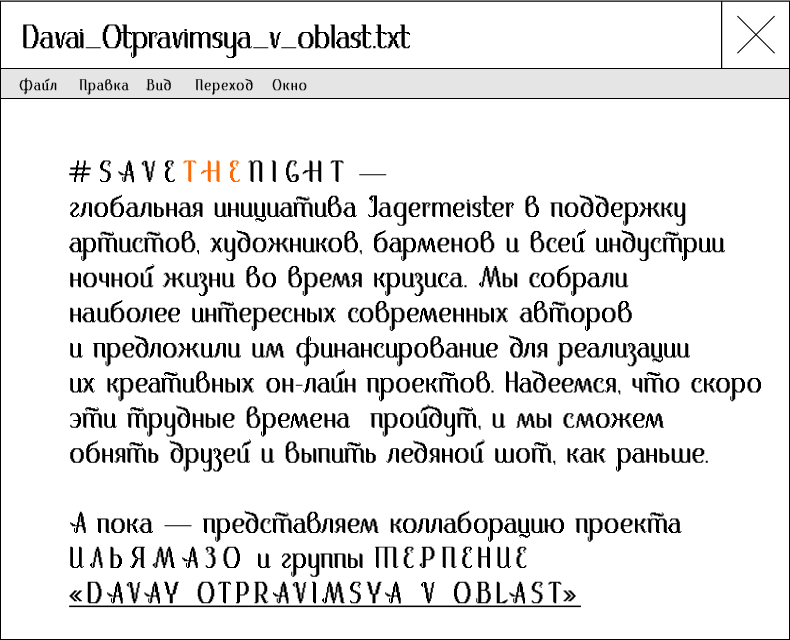 Davai_Otpravimsya_v_oblast.txt

Файл Правка Вид Переход Окно

#SAVETHENIGHT — глобальная инициатива Jagermeister в поддержку артистов, художников, барменов и всей индустрии ночной жизни во время кризиса. Мы собрали наиболее интересных современных авторов и предложили им финансирование для реализации их креативных он-лайн проектов. Надеемся, что скоро эти трудные времена пройдут, и мы сможем обнять друзей и выпить ледяной шот, как раньше.

А пока — представляем коллаборацию проекта ИЛЬЯМАЗО и группы ТЕРПЕНИЕ «DAVAY OTPRAVIMSYA V OBLAST»